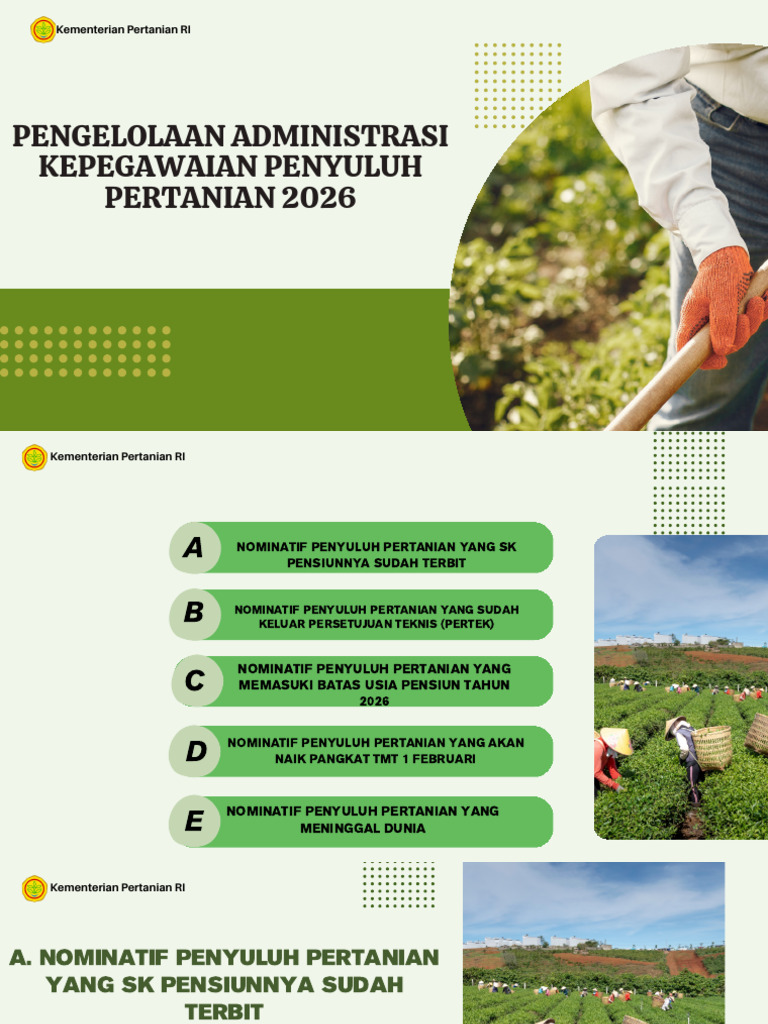 Kementerian Pertanian RI

PENGELOLAAN ADMINISTRASI KEPEGAWAIAN PENYULUH PERTANIAN 2026

Kementerian Pertanian RI

A
NOMINATIF PENYULUH PERTANIAN YANG SK PENSIUNNYA SUDAH TERBIT

B
NOMINATIF PENYULUH PERTANIAN YANG SUDAH KELUAR PERSETUJUAN TEKNIS (PERTEK)

C
NOMINATIF PENYULUH PERTANIAN YANG MEMASUKI BATAS USIA PENSIUN TAHUN 2026

D
NOMINATIF PENYULUH PERTANIAN YANG AKAN NAIK PANGKAT TMT 1 FEBRUARI

E
NOMINATIF PENYULUH PERTANIAN YANG MENINGGAL DUNIA

Kementerian Pertanian RI

A. NOMINATIF PENYULUH PERTANIAN YANG SK PENSIUNNYA SUDAH TERBIT